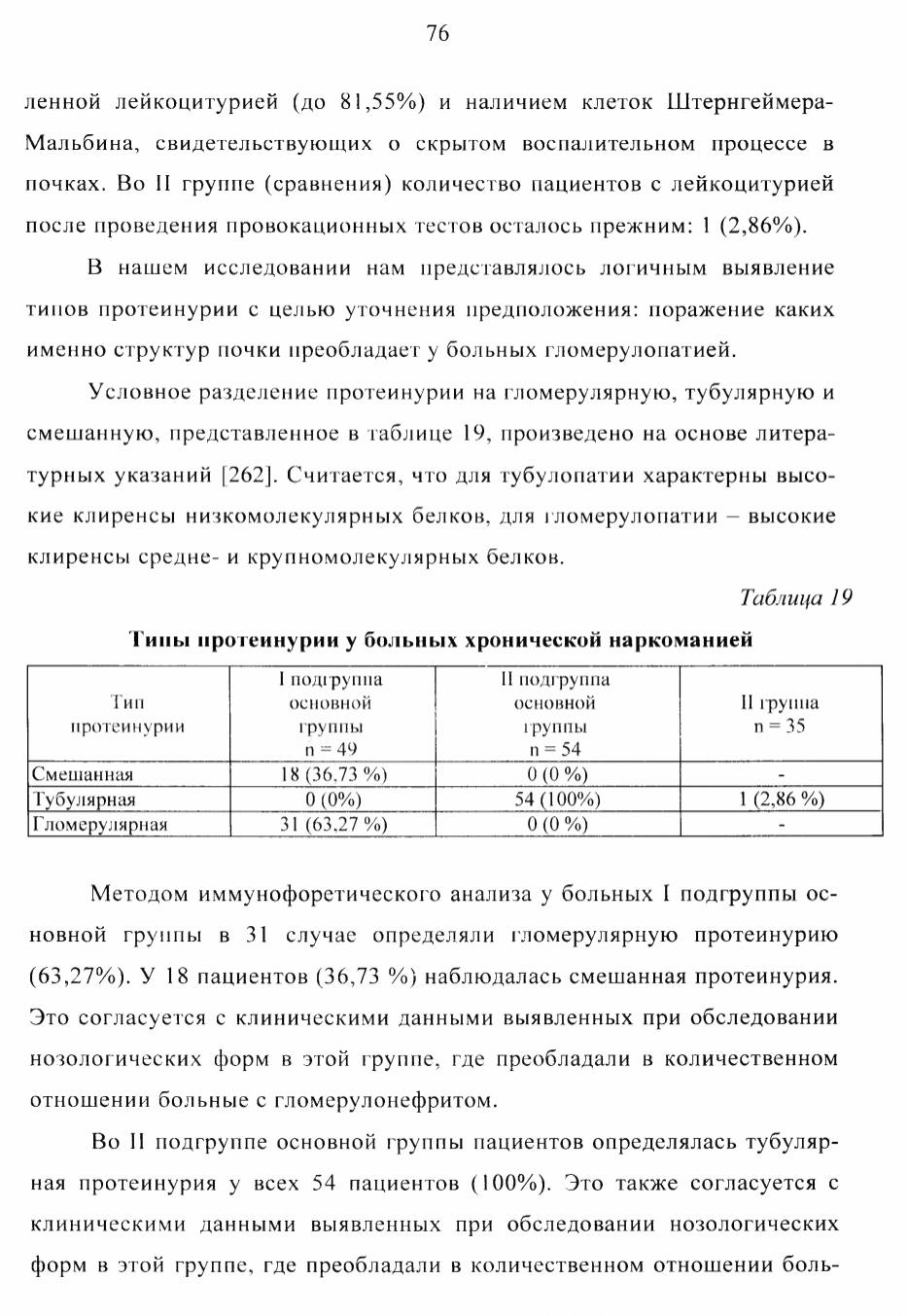 76

ленной лейкоцитурией (до 81,55%) и наличием клеток Штернгеймера-Мальбина, свидетельствующих о скрытом воспалительном процессе в почках. Во II группе (сравнения) количество пациентов с лейкоцитурией после проведения провокационных тестов осталось прежним: 1 (2,86%).

В нашем исследовании нам представлялось логичным выявление типов протеинурии с целью уточнения предположения: поражение каких именно структур почки преобладает у больных гломерулопатией.

Условное разделение протеинурии на гломерулярную, тубулярную и смешанную, представленное в таблице 19, произведено на основе литературных указаний [262]. Считается, что для тубулопатии характерны высокие клиренсы низкомолекулярных белков, для гломерулопатии – высокие клиренсы средне- и крупномолекулярных белков.

Таблица 19

Типы протеинурии у больных хронической наркоманией

| Тип протеинурии | I подгруппа основной группы n = 49 | II подгруппа основной группы n = 54 | II группа n = 35 |
|---|---|---|---|
| Смешанная | 18 (36,73 %) | 0 (0 %) | - |
| Тубулярная | 0 (0%) | 54 (100%) | 1 (2,86 %) |
| Гломерулярная | 31 (63,27 %) | 0 (0 %) | - |

Методом иммунофоретического анализа у больных I подгруппы основной группы в 31 случае определяли гломерулярную протеинурию (63,27%). У 18 пациентов (36,73 %) наблюдалась смешанная протеинурия. Это согласуется с клиническими данными выявленных при обследовании нозологических форм в этой группе, где преобладали в количественном отношении больные с гломерулонефритом.

Во II подгруппе основной группы пациентов определялась тубулярная протеинурия у всех 54 пациентов (100%). Это также согласуется с клиническими данными выявленных при обследовании нозологических форм в этой группе, где преобладали в количественном отношении боль-